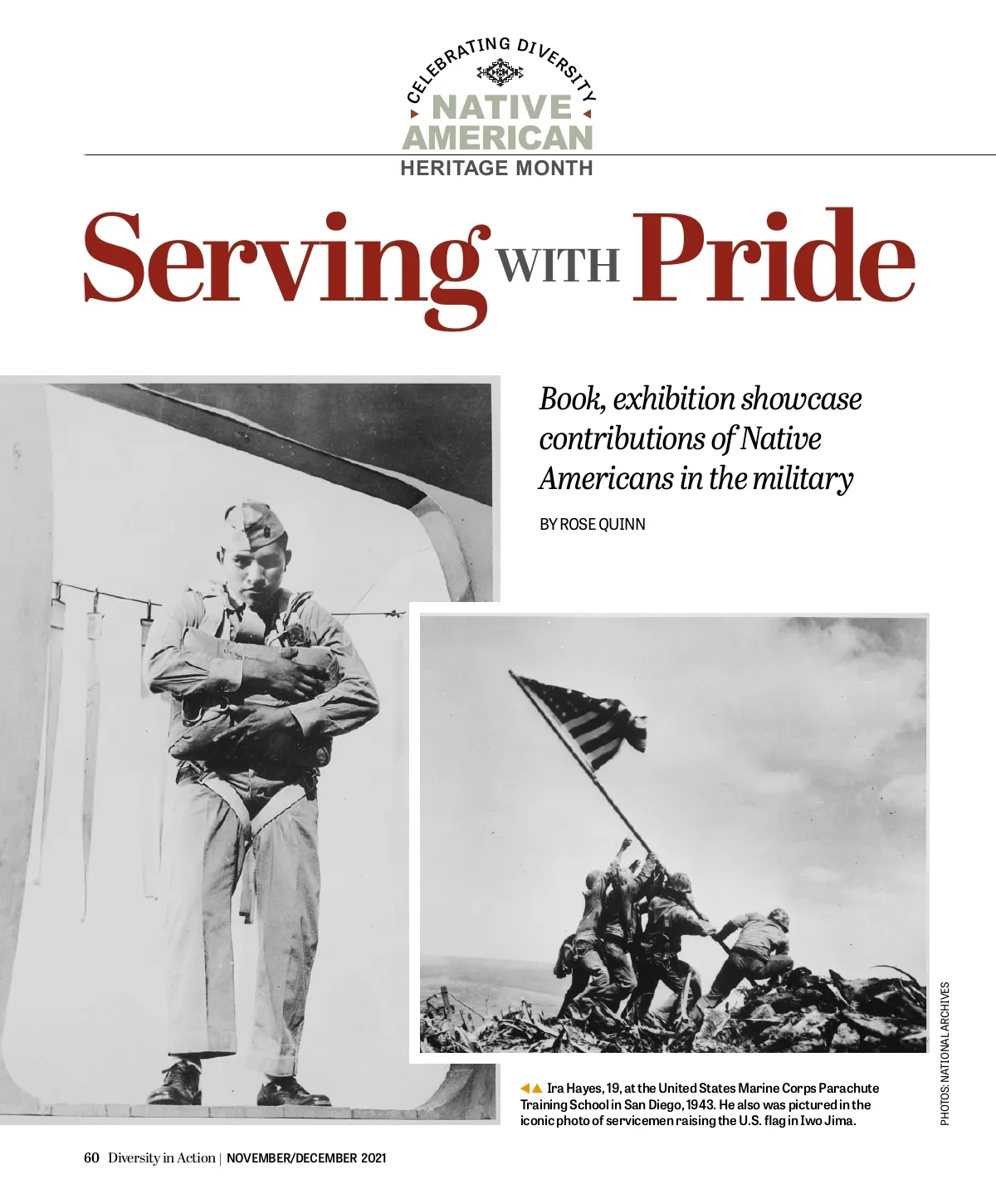 CELEBRATING DIVERSITY
NATIVE AMERICAN
HERITAGE MONTH

Serving WITH Pride

Book, exhibition showcase contributions of Native Americans in the military

BY ROSE QUINN

Ira Hayes, 19, at the United States Marine Corps Parachute Training School in San Diego, 1943. He also was pictured in the iconic photo of servicemen raising the U.S. flag in Iwo Jima.

PHOTOS: NATIONAL ARCHIVES

60 Diversity in Action | NOVEMBER/DECEMBER 2021